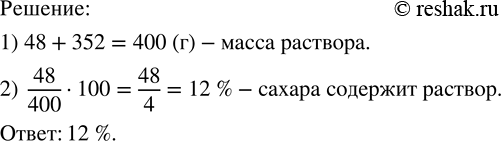 Решение: © reshak.ru

1) $48 + 352 = 400$ (г) – масса раствора.

2) $\frac{48}{400} \cdot 100 = \frac{48}{4} = 12$ % – сахара содержит раствор.

Ответ: 12 %.